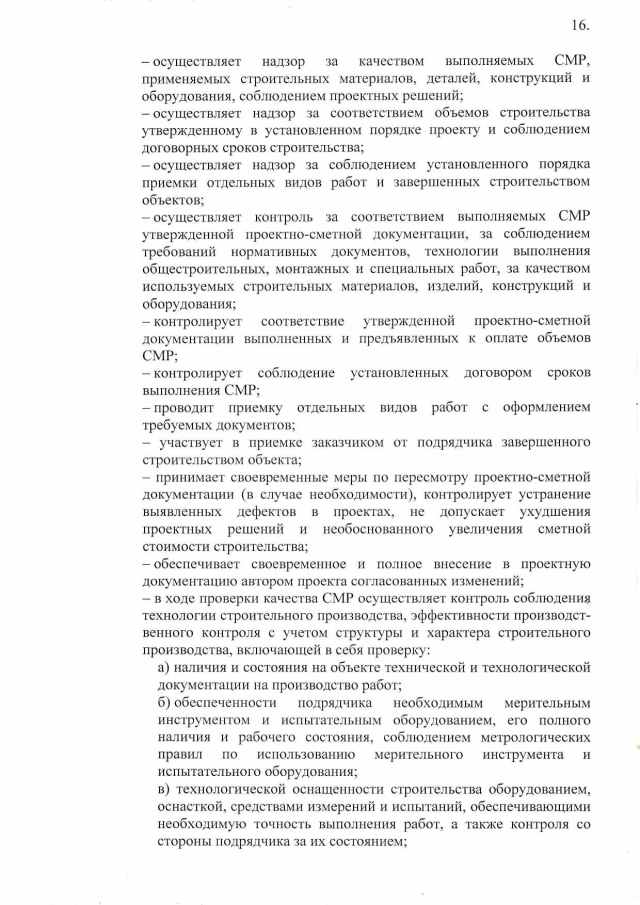 16.

– осуществляет надзор за качеством выполняемых СМР, применяемых строительных материалов, деталей, конструкций и оборудования, соблюдением проектных решений;

– осуществляет надзор за соответствием объемов строительства утвержденному в установленном порядке проекту и соблюдением договорных сроков строительства;

– осуществляет надзор за соблюдением установленного порядка приемки отдельных видов работ и завершенных строительством объектов;

– осуществляет контроль за соответствием выполняемых СМР утвержденной проектно-сметной документации, за соблюдением требований нормативных документов, технологии выполнения общестроительных, монтажных и специальных работ, за качеством используемых строительных материалов, изделий, конструкций и оборудования;

– контролирует соответствие утвержденной проектно-сметной документации выполненных и предъявленных к оплате объемов СМР;

– контролирует соблюдение установленных договором сроков выполнения СМР;

– проводит приемку отдельных видов работ с оформлением требуемых документов;

– участвует в приемке заказчиком от подрядчика завершенного строительством объекта;

– принимает своевременные меры по пересмотру проектно-сметной документации (в случае необходимости), контролирует устранение выявленных дефектов в проектах, не допускает ухудшения проектных решений и необоснованного увеличения сметной стоимости строительства;

– обеспечивает своевременное и полное внесение в проектную документацию автором проекта согласованных изменений;

– в ходе проверки качества СМР осуществляет контроль соблюдения технологии строительного производства, эффективности производственного контроля с учетом структуры и характера строительного производства, включающей в себя проверку:

а) наличия и состояния на объекте технической и технологической документации на производство работ;

б) обеспеченности подрядчика необходимым мерительным инструментом и испытательным оборудованием, его полного наличия и рабочего состояния, соблюдением метрологических правил по использованию мерительного инструмента и испытательного оборудования;

в) технологической оснащенности строительства оборудованием, оснасткой, средствами измерений и испытаний, обеспечивающими необходимую точность выполнения работ, а также контроля со стороны подрядчика за их состоянием;